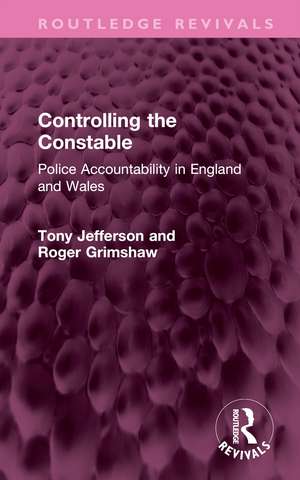 ROUTLEDGE REVIVALS

Controlling the Constable

Police Accountability in England and Wales

Tony Jefferson and Roger Grimshaw

ROUTLEDGE
REVIVALS